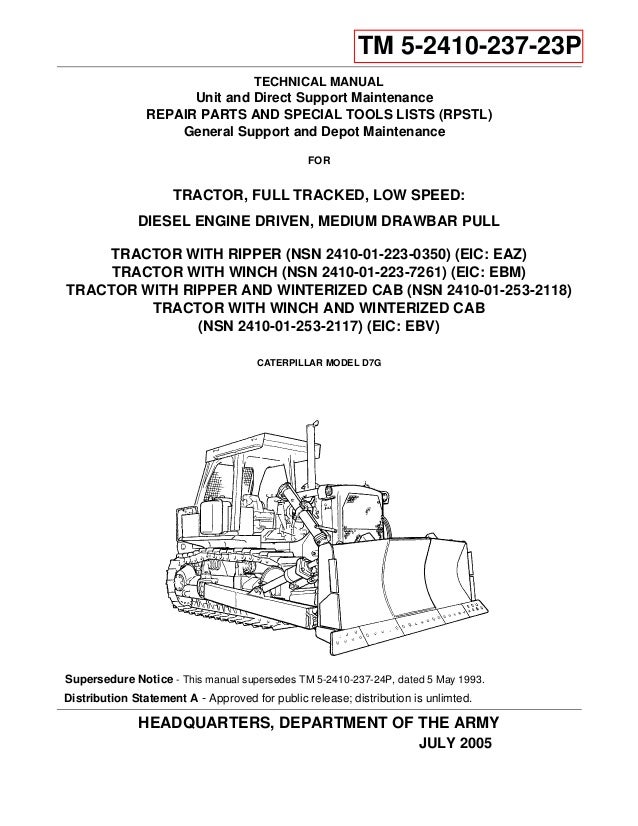 TM 5-2410-237-23P

TECHNICAL MANUAL
Unit and Direct Support Maintenance
REPAIR PARTS AND SPECIAL TOOLS LISTS (RPSTL)
General Support and Depot Maintenance

FOR

TRACTOR, FULL TRACKED, LOW SPEED:
DIESEL ENGINE DRIVEN, MEDIUM DRAWBAR PULL

TRACTOR WITH RIPPER (NSN 2410-01-223-0350) (EIC: EAZ)
TRACTOR WITH WINCH (NSN 2410-01-223-7261) (EIC: EBM)
TRACTOR WITH RIPPER AND WINTERIZED CAB (NSN 2410-01-253-2118)
TRACTOR WITH WINCH AND WINTERIZED CAB
(NSN 2410-01-253-2117) (EIC: EBV)

CATERPILLAR MODEL D7G

Supersedure Notice - This manual supersedes TM 5-2410-237-24P, dated 5 May 1993.
Distribution Statement A - Approved for public release; distribution is unlimted.

HEADQUARTERS, DEPARTMENT OF THE ARMY
JULY 2005